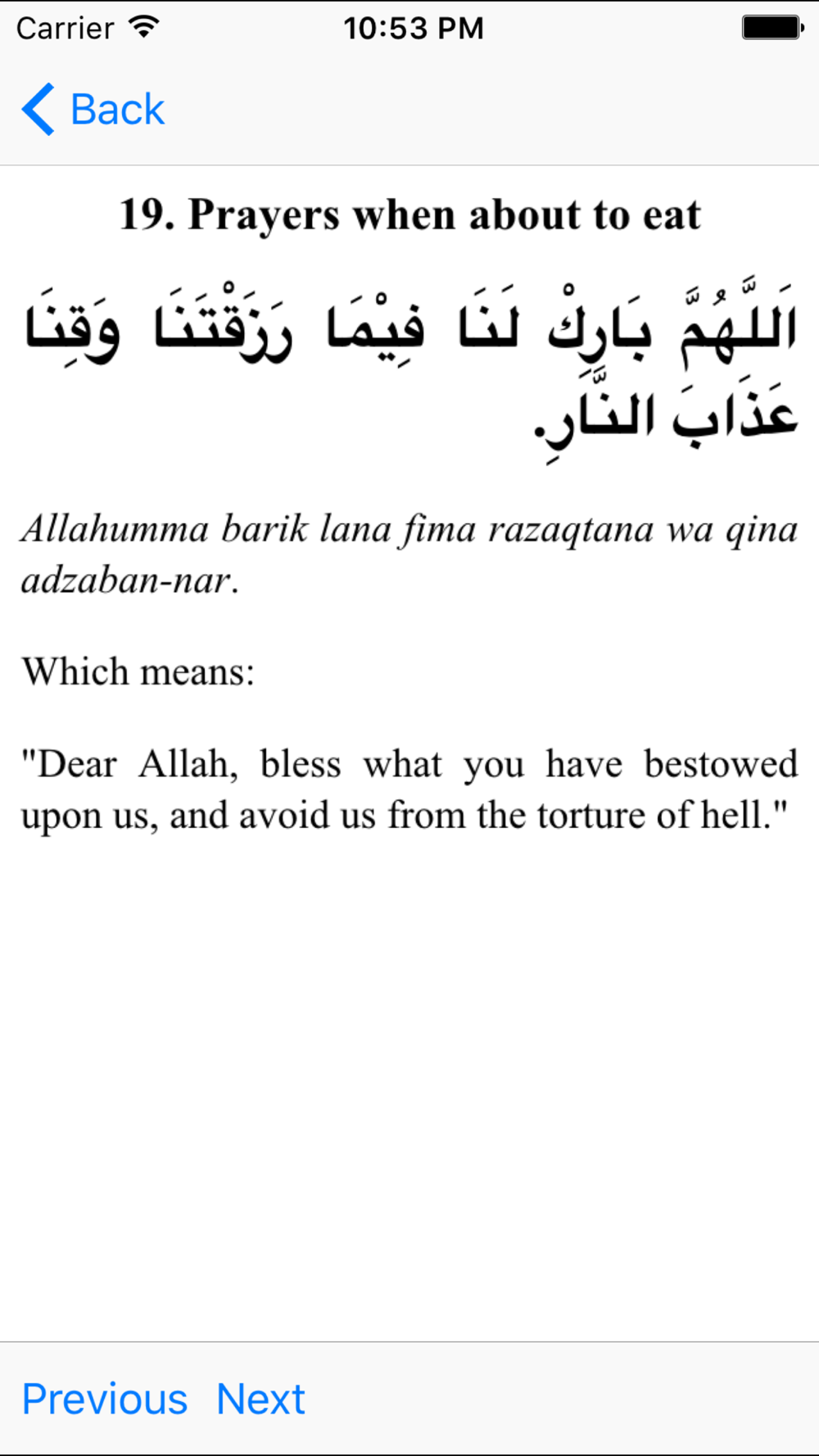 Carrier 10:53 PM

Back

19. Prayers when about to eat

اَللَّهُمَّ بَارِكْ لَنَا فِيْمَا رَزَقْتَنَا وَقِنَا عَذَابَ النَّارِ.

Allahumma barik lana fima razaqtana wa qina adzaban-nar.

Which means:

"Dear Allah, bless what you have bestowed upon us, and avoid us from the torture of hell."

Previous Next